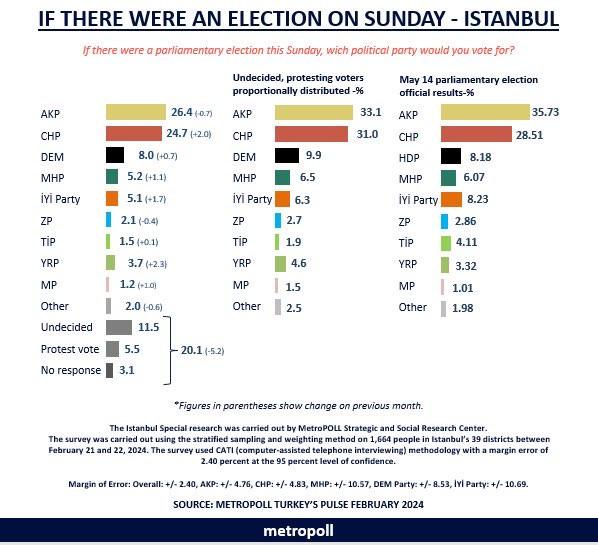 IF THERE WERE AN ELECTION ON SUNDAY - ISTANBUL

If there were a parliamentary election this Sunday, wich political party would you vote for?

AKP 26.4 (-0.7)
CHP 24.7 (+2.0)
DEM 8.0 (+0.7)
MHP 5.2 (+1.1)
İYİ Party 5.1 (+1.7)
ZP 2.1 (-0.4)
TİP 1.5 (+0.1)
YRP 3.7 (+2.3)
MP 1.2 (+1.0)
Other 2.0 (-0.6)
Undecided 11.5
Protest vote 5.5
No response 3.1
20.1 (-5.2)

Undecided, protesting voters proportionally distributed -%

AKP 33.1
CHP 31.0
DEM 9.9
MHP 6.5
İYİ Party 6.3
ZP 2.7
TİP 1.9
YRP 4.6
MP 1.5
Other 2.5

May 14 parliamentary election official results-%

AKP 35.73
CHP 28.51
HDP 8.18
MHP 6.07
İYİ Party 8.23
ZP 2.86
TİP 4.11
YRP 3.32
MP 1.01
Other 1.98

*Figures in parentheses show change on previous month.

The Istanbul Special research was carried out by MetroPOLL Strategic and Social Research Center. The survey was carried out using the stratified sampling and weighting method on 1,664 people in Istanbul's 39 districts between February 21 and 22, 2024. The survey used CATI (computer-assisted telephone interviewing) methodology with a margin error of 2.40 percent at the 95 percent level of confidence.

Margin of Error: Overall: +/- 2.40, AKP: +/- 4.76, CHP: +/- 4.83, MHP: +/- 10.57, DEM Party: +/- 8.53, İYİ Party: +/- 10.69.

SOURCE: METROPOLL TURKEY'S PULSE FEBRUARY 2024

metropoll